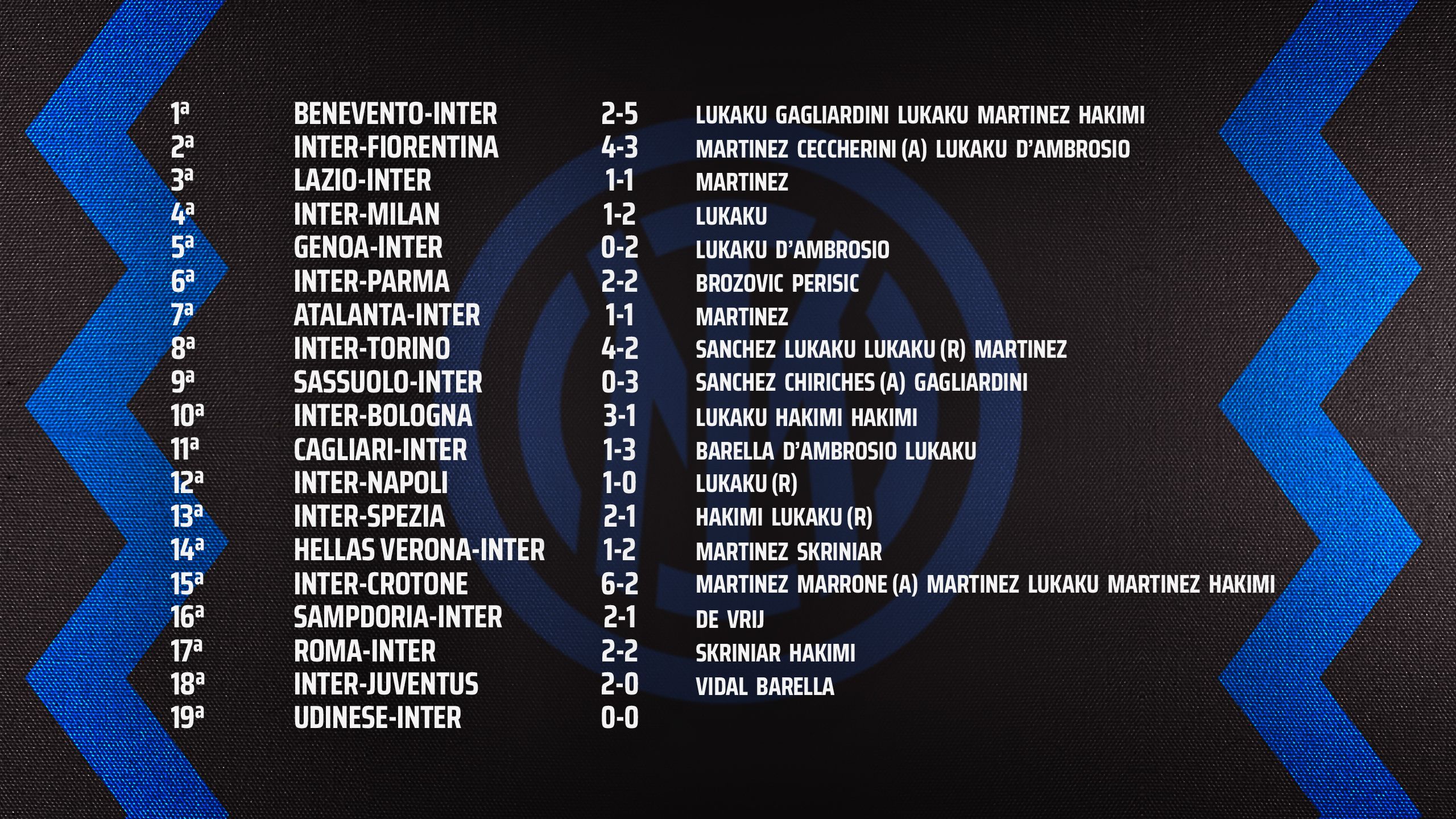 | 1ª | BENEVENTO-INTER | 2-5 | LUKAKU GAGLIARDINI LUKAKU MARTINEZ HAKIMI |
|---|---|---|---|
| 2ª | INTER-FIORENTINA | 4-3 | MARTINEZ CECCHERINI (A) LUKAKU D'AMBROSIO |
| 3ª | LAZIO-INTER | 1-1 | MARTINEZ |
| 4ª | INTER-MILAN | 1-2 | LUKAKU |
| 5ª | GENOA-INTER | 0-2 | LUKAKU D'AMBROSIO |
| 6ª | INTER-PARMA | 2-2 | BROZOVIC PERISIC |
| 7ª | ATALANTA-INTER | 1-1 | MARTINEZ |
| 8ª | INTER-TORINO | 4-2 | SANCHEZ LUKAKU LUKAKU (R) MARTINEZ |
| 9ª | SASSUOLO-INTER | 0-3 | SANCHEZ CHIRICHES (A) GAGLIARDINI |
| 10ª | INTER-BOLOGNA | 3-1 | LUKAKU HAKIMI HAKIMI |
| 11ª | CAGLIARI-INTER | 1-3 | BARELLA D'AMBROSIO LUKAKU |
| 12ª | INTER-NAPOLI | 1-0 | LUKAKU (R) |
| 13ª | INTER-SPEZIA | 2-1 | HAKIMI LUKAKU (R) |
| 14ª | HELLAS VERONA-INTER | 1-2 | MARTINEZ SKRINIAR |
| 15ª | INTER-CROTONE | 6-2 | MARTINEZ MARRONE (A) MARTINEZ LUKAKU MARTINEZ HAKIMI |
| 16ª | SAMPDORIA-INTER | 2-1 | DE VRIJ |
| 17ª | ROMA-INTER | 2-2 | SKRINIAR HAKIMI |
| 18ª | INTER-JUVENTUS | 2-0 | VIDAL BARELLA |
| 19ª | UDINESE-INTER | 0-0 | |